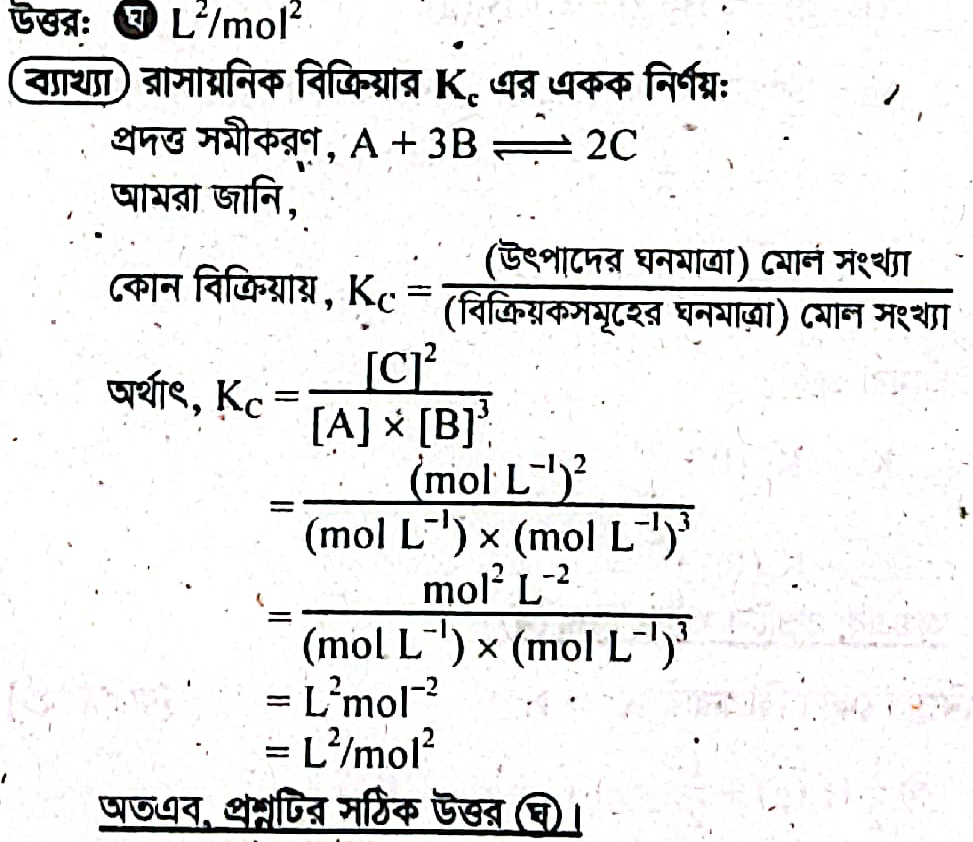 উত্তর: ঘ $L^2/mol^2$

ব্যাখ্যা রাসায়নিক বিক্রিয়ার $K_c$ এর একক নির্ণয়:

প্রদত্ত সমীকরণ, $A + 3B \rightleftharpoons 2C$

আমরা জানি,

কোন বিক্রিয়ায়, $K_C = \frac{\text{(উৎপাদের ঘনমাত্রা) মোল সংখ্যা}}{\text{(বিক্রিয়কসমূহের ঘনমাত্রা) মোল সংখ্যা}}$

অর্থাৎ, $K_C = \frac{[C]^2}{[A] \times [B]^3}$

$= \frac{(mol\ L^{-1})^2}{(mol\ L^{-1}) \times (mol\ L^{-1})^3}$

$= \frac{mol^2\ L^{-2}}{(mol\ L^{-1}) \times (mol\ L^{-1})^3}$

$= L^2 mol^{-2}$

$= L^2/mol^2$

অতএব, প্রশ্নটির সঠিক উত্তর ঘ।